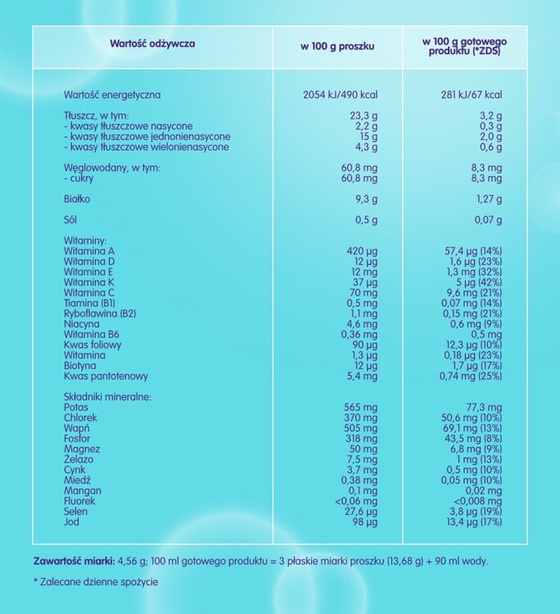 | Wartość odżywcza | w 100 g proszku | w 100 g gotowego produktu (*ZDS) |
|---|---|---|
| Wartość energetyczna | 2054 kJ/490 kcal | 281 kJ/67 kcal |
| Tłuszcz, w tym: | 23,3 g | 3,2 g |
| - kwasy tłuszczowe nasycone | 2,2 g | 0,3 g |
| - kwasy tłuszczowe jednonienasycone | 15 g | 2,0 g |
| - kwasy tłuszczowe wielonienasycone | 4,3 g | 0,6 g |
| Węglowodany, w tym: | 60,8 mg | 8,3 mg |
| - cukry | 60,8 mg | 8,3 mg |
| Białko | 9,3 g | 1,27 g |
| Sól | 0,5 g | 0,07 g |
| Witaminy: | | |
| Witamina A | 420 µg | 57,4 µg (14%) |
| Witamina D | 12 µg | 1,6 µg (23%) |
| Witamina E | 12 mg | 1,3 mg (32%) |
| Witamina K | 37 µg | 5 µg (42%) |
| Witamina C | 70 mg | 9,6 mg (21%) |
| Tiamina (B1) | 0,5 mg | 0,07 mg (14%) |
| Ryboflawina (B2) | 1,1 mg | 0,15 mg (21%) |
| Niacyna | 4,6 mg | 0,6 mg (9%) |
| Witamina B6 | 0,36 mg | 0,5 mg |
| Kwas foliowy | 90 µg | 12,3 µg (10%) |
| Witamina | 1,3 µg | 0,18 µg (23%) |
| Biotyna | 12 µg | 1,7 µg (17%) |
| Kwas pantotenowy | 5,4 mg | 0,74 mg (25%) |
| Składniki mineralne: | | |
| Potas | 565 mg | 77,3 mg |
| Chlorek | 370 mg | 50,6 mg (10%) |
| Wapń | 505 mg | 69,1 mg (13%) |
| Fosfor | 318 mg | 43,5 mg (8%) |
| Magnez | 50 mg | 6,8 mg (9%) |
| Żelazo | 7,5 mg | 1 mg (13%) |
| Cynk | 3,7 mg | 0,5 mg (10%) |
| Miedź | 0,38 mg | 0,05 mg (10%) |
| Mangan | 0,1 mg | 0,02 mg |
| Fluorek | <0,06 mg | <0,008 mg |
| Selen | 27,6 µg | 3,8 µg (19%) |
| Jod | 98 µg | 13,4 µg (17%) |

Zawartość miarki: 4,56 g; 100 ml gotowego produktu = 3 płaskie miarki proszku (13,68 g) + 90 ml wody.

* Zalecane dzienne spożycie